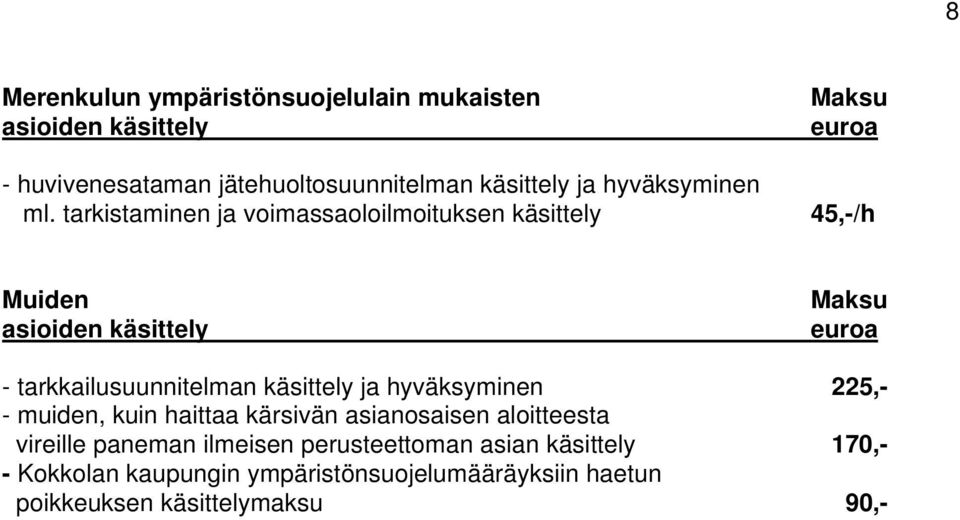 8

| Merenkulun ympäristönsuojelulain mukaisten asioiden käsittely | Maksu euroa |
|---|---|
| - huvivenesataman jätehuoltosuunnitelman käsittely ja hyväksyminen ml. tarkistaminen ja voimassaoloilmoituksen käsittely | 45,-/h |

| Muiden asioiden käsittely | Maksu euroa |
|---|---|
| - tarkkailusuunnitelman käsittely ja hyväksyminen | 225,- |
| - muiden, kuin haittaa kärsivän asianosaisen aloitteesta vireille paneman ilmeisen perusteettoman asian käsittely | 170,- |
| - Kokkolan kaupungin ympäristönsuojelumääräyksiin haetun poikkeuksen käsittelymaksu | 90,- |